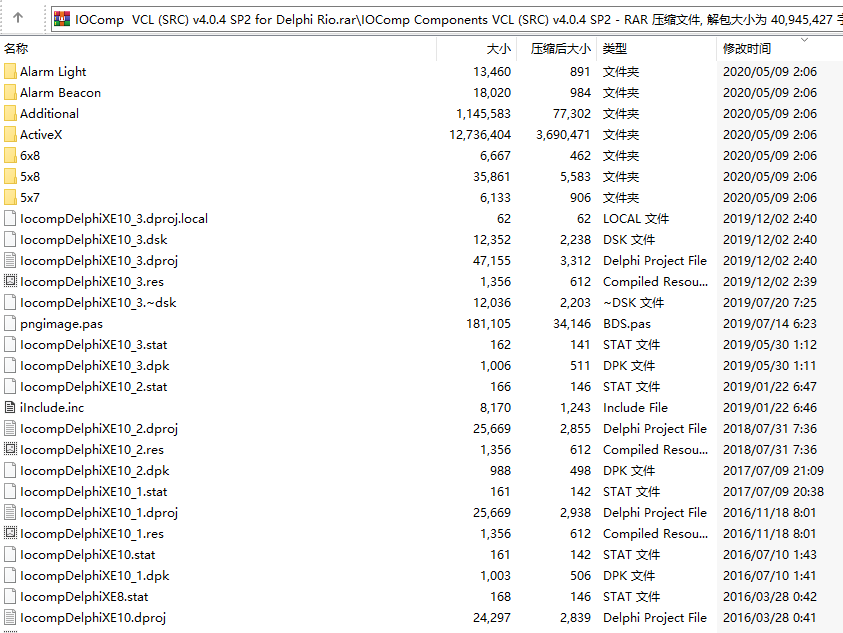 IOComp VCL (SRC) v4.0.4 SP2 for Delphi Rio.rar\IOComp Components VCL (SRC) v4.0.4 SP2 - RAR 压缩文件, 解包大小为 40,945,427 字

| 名称 | 大小 | 压缩后大小 | 类型 | 修改时间 |
|---|---|---|---|---|
| Alarm Light | 13,460 | 891 | 文件夹 | 2020/05/09 2:06 |
| Alarm Beacon | 18,020 | 984 | 文件夹 | 2020/05/09 2:06 |
| Additional | 1,145,583 | 77,302 | 文件夹 | 2020/05/09 2:06 |
| ActiveX | 12,736,404 | 3,690,471 | 文件夹 | 2020/05/09 2:06 |
| 6x8 | 6,667 | 462 | 文件夹 | 2020/05/09 2:06 |
| 5x8 | 35,861 | 5,583 | 文件夹 | 2020/05/09 2:06 |
| 5x7 | 6,133 | 906 | 文件夹 | 2020/05/09 2:06 |
| IocompDelphiXE10_3.dproj.local | 62 | 62 | LOCAL 文件 | 2019/12/02 2:40 |
| IocompDelphiXE10_3.dsk | 12,352 | 2,238 | DSK 文件 | 2019/12/02 2:40 |
| IocompDelphiXE10_3.dproj | 47,155 | 3,312 | Delphi Project File | 2019/12/02 2:40 |
| IocompDelphiXE10_3.res | 1,356 | 612 | Compiled Resou... | 2019/12/02 2:39 |
| IocompDelphiXE10_3.~dsk | 12,036 | 2,203 | ~DSK 文件 | 2019/07/20 7:25 |
| pngimage.pas | 181,105 | 34,146 | BDS.pas | 2019/07/14 6:23 |
| IocompDelphiXE10_3.stat | 162 | 141 | STAT 文件 | 2019/05/30 1:12 |
| IocompDelphiXE10_3.dpk | 1,006 | 511 | DPK 文件 | 2019/05/30 1:11 |
| IocompDelphiXE10_2.stat | 166 | 146 | STAT 文件 | 2019/01/22 6:47 |
| iInclude.inc | 8,170 | 1,243 | Include File | 2019/01/22 6:46 |
| IocompDelphiXE10_2.dproj | 25,669 | 2,855 | Delphi Project File | 2018/07/31 7:36 |
| IocompDelphiXE10_2.res | 1,356 | 612 | Compiled Resou... | 2018/07/31 7:36 |
| IocompDelphiXE10_2.dpk | 988 | 498 | DPK 文件 | 2017/07/09 21:09 |
| IocompDelphiXE10_1.stat | 161 | 142 | STAT 文件 | 2017/07/09 20:38 |
| IocompDelphiXE10_1.dproj | 25,669 | 2,938 | Delphi Project File | 2016/11/18 8:01 |
| IocompDelphiXE10_1.res | 1,356 | 612 | Compiled Resou... | 2016/11/18 8:01 |
| IocompDelphiXE10.stat | 161 | 142 | STAT 文件 | 2016/07/10 1:43 |
| IocompDelphiXE10_1.dpk | 1,003 | 506 | DPK 文件 | 2016/07/10 1:41 |
| IocompDelphiXE8.stat | 168 | 146 | STAT 文件 | 2016/03/28 0:42 |
| IocompDelphiXE10.dproj | 24,297 | 2,839 | Delphi Project File | 2016/03/28 0:41 |